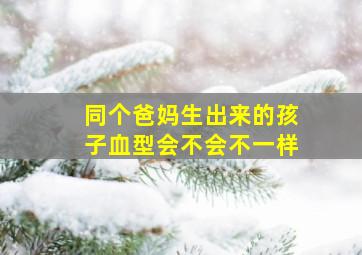 同个爸妈生出来的孩子血型会不会不一样